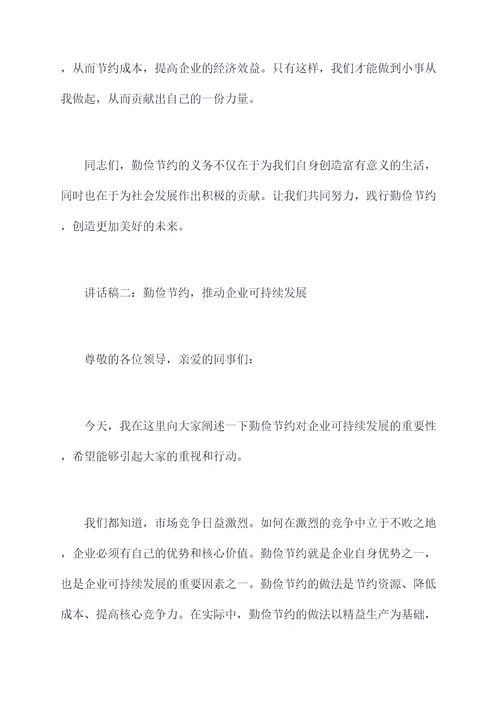 ，从而节约成本，提高企业的经济效益。只有这样，我们才能做到小事从我做起，从而贡献出自己的一份力量。

同志们，勤俭节约的义务不仅在于为我们自身创造富有意义的生活，同时也在于为社会发展作出积极的贡献。让我们共同努力，践行勤俭节约，创造更加美好的未来。

讲话稿二：勤俭节约，推动企业可持续发展

尊敬的各位领导，亲爱的同事们：

今天，我在这里向大家阐述一下勤俭节约对企业可持续发展的重要性，希望能够引起大家的重视和行动。

我们都知道，市场竞争日益激烈。如何在激烈的竞争中立于不败之地，企业必须有自己的优势和核心价值。勤俭节约就是企业自身优势之一，也是企业可持续发展的重要因素之一。勤俭节约的做法是节约资源、降低成本、提高核心竞争力。在实际中，勤俭节约的做法以精益生产为基础，